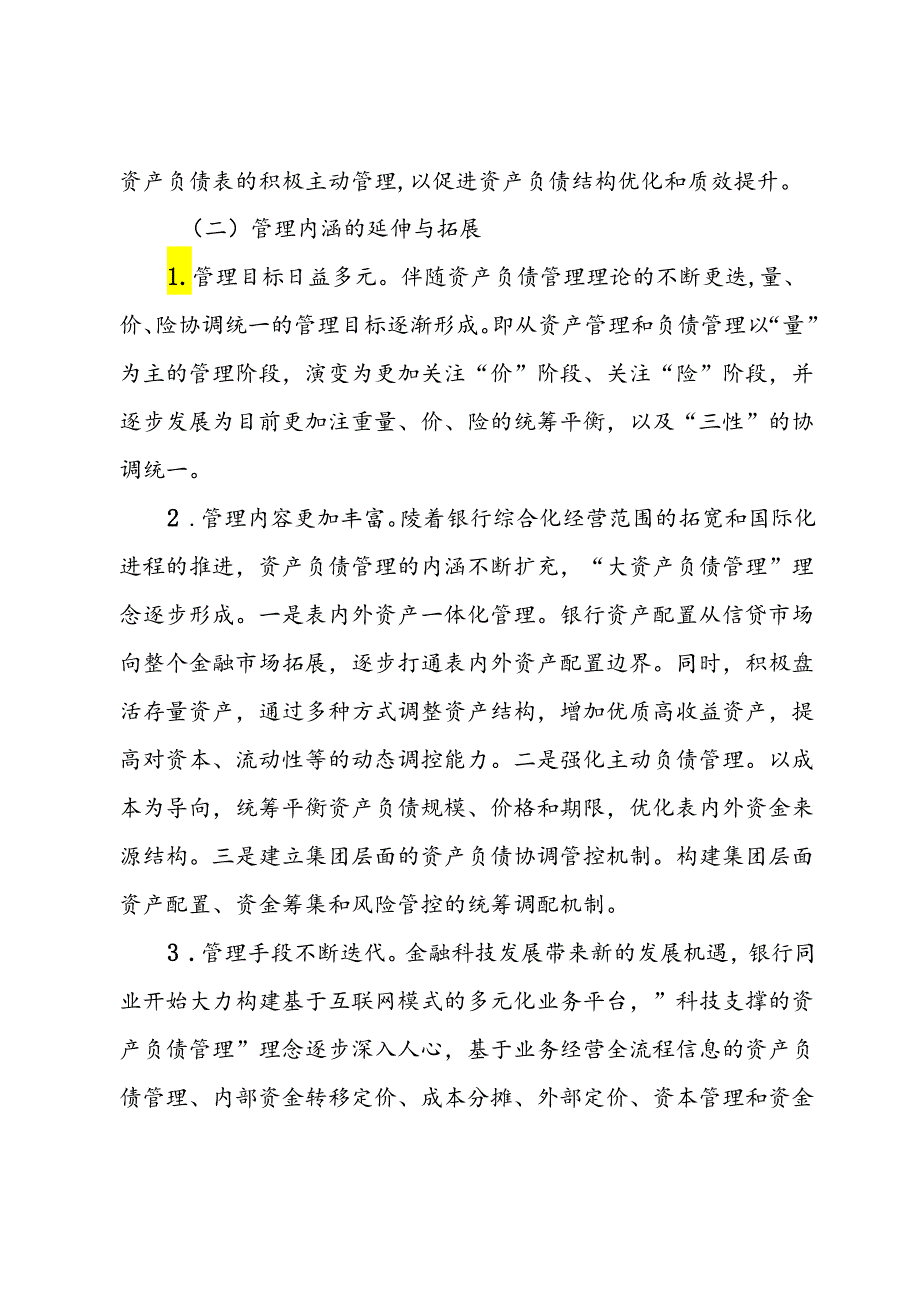 资产负债表的积极主动管理，以促进资产负债结构优化和质效提升。

（二）管理内涵的延伸与拓展

1.管理目标日益多元。伴随资产负债管理理论的不断更迭，量、价、险协调统一的管理目标逐渐形成。即从资产管理和负债管理以“量”为主的管理阶段，演变为更加关注“价”阶段、关注“险”阶段，并逐步发展为目前更加注重量、价、险的统筹平衡，以及“三性”的协调统一。

2．管理内容更加丰富。陵着银行综合化经营范围的拓宽和国际化进程的推进，资产负债管理的内涵不断扩充，“大资产负债管理”理念逐步形成。一是表内外资产一体化管理。银行资产配置从信贷市场向整个金融市场拓展，逐步打通表内外资产配置边界。同时，积极盘活存量资产，通过多种方式调整资产结构，增加优质高收益资产，提高对资本、流动性等的动态调控能力。二是强化主动负债管理。以成本为导向，统筹平衡资产负债规模、价格和期限，优化表内外资金来源结构。三是建立集团层面的资产负债协调管控机制。构建集团层面资产配置、资金筹集和风险管控的统筹调配机制。

3．管理手段不断迭代。金融科技发展带来新的发展机遇，银行同业开始大力构建基于互联网模式的多元化业务平台，”科技支撑的资产负债管理”理念逐步深入人心，基于业务经营全流程信息的资产负债管理、内部资金转移定价、成本分摊、外部定价、资本管理和资金